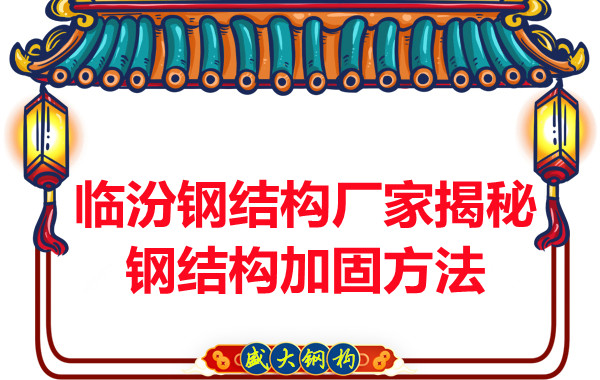 临汾钢结构厂家揭秘
钢结构加固方法

盛大钢构